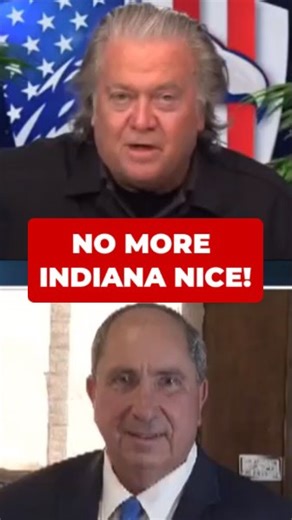 NO MORE INDIANA NICE!